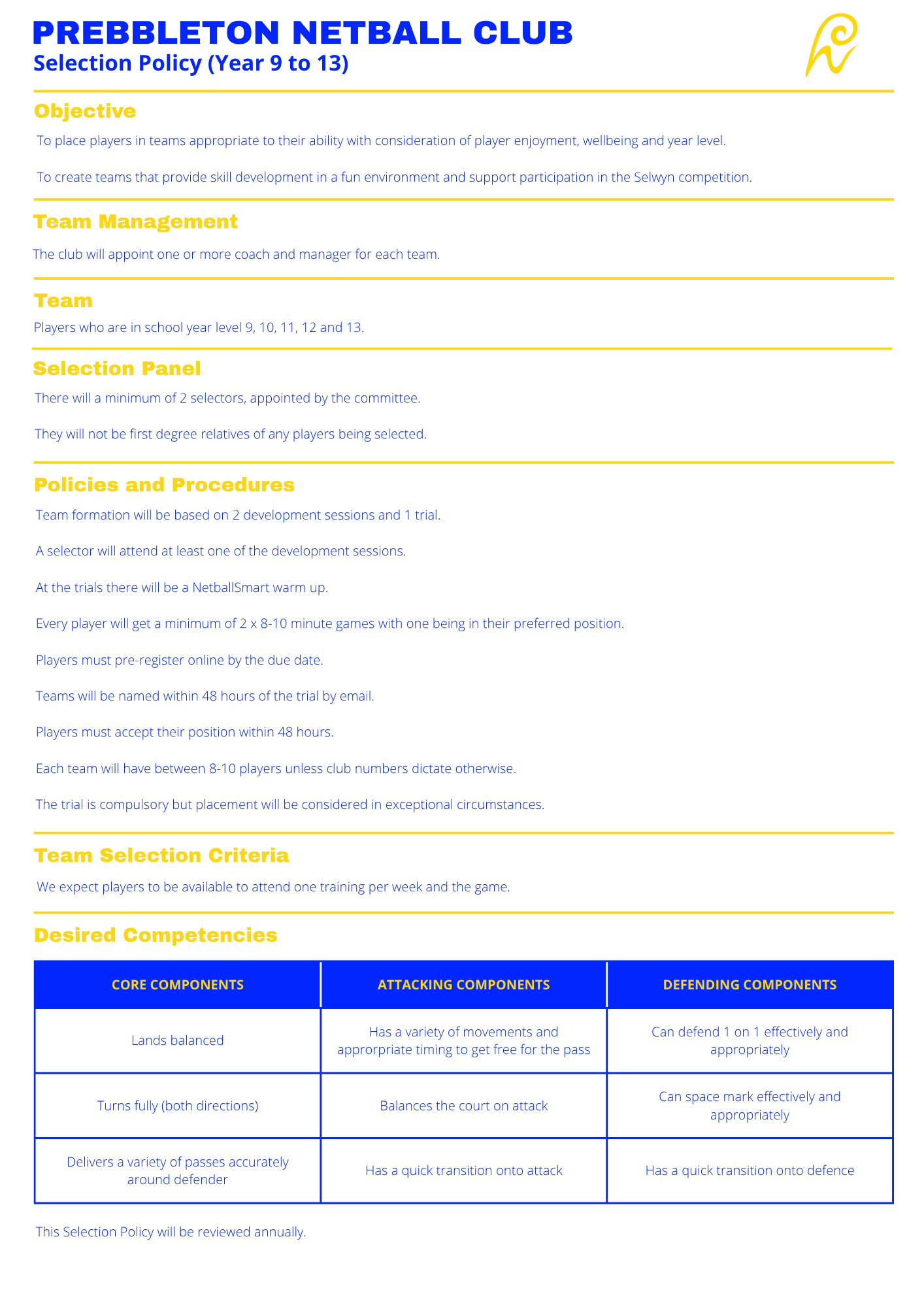 PREBBLETON NETBALL CLUB
Selection Policy (Year 9 to 13)

Objective

To place players in teams appropriate to their ability with consideration of player enjoyment, wellbeing and year level.

To create teams that provide skill development in a fun environment and support participation in the Selwyn competition.

Team Management

The club will appoint one or more coach and manager for each team.

Team

Players who are in school year level 9, 10, 11, 12 and 13.

Selection Panel

There will a minimum of 2 selectors, appointed by the committee.

They will not be first degree relatives of any players being selected.

Policies and Procedures

Team formation will be based on 2 development sessions and 1 trial.

A selector will attend at least one of the development sessions.

At the trials there will be a NetballSmart warm up.

Every player will get a minimum of 2 x 8-10 minute games with one being in their preferred position.

Players must pre-register online by the due date.

Teams will be named within 48 hours of the trial by email.

Players must accept their position within 48 hours.

Each team will have between 8-10 players unless club numbers dictate otherwise.

The trial is compulsory but placement will be considered in exceptional circumstances.

Team Selection Criteria

We expect players to be available to attend one training per week and the game.

Desired Competencies

| CORE COMPONENTS | ATTACKING COMPONENTS | DEFENDING COMPONENTS |
|---|---|---|
| Lands balanced | Has a variety of movements and approrpriate timing to get free for the pass | Can defend 1 on 1 effectively and appropriately |
| Turns fully (both directions) | Balances the court on attack | Can space mark effectively and appropriately |
| Delivers a variety of passes accurately around defender | Has a quick transition onto attack | Has a quick transition onto defence |

This Selection Policy will be reviewed annually.